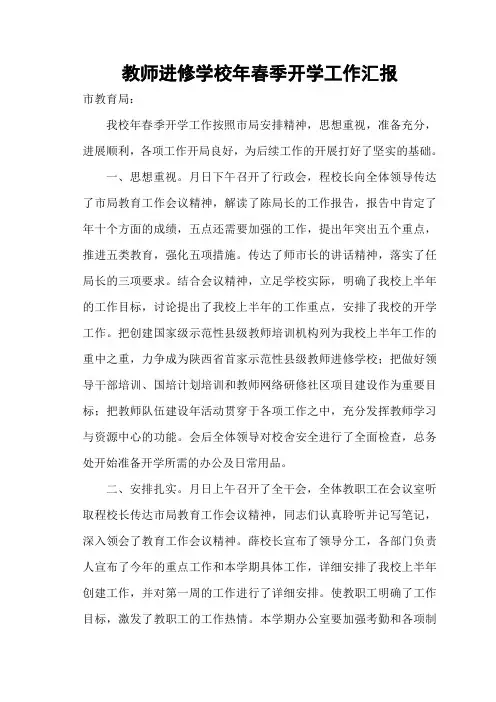 教师进修学校年春季开学工作汇报

市教育局:

我校年春季开学工作按照市局安排精神，思想重视，准备充分，进展顺利，各项工作开局良好，为后续工作的开展打好了坚实的基础。

一、思想重视。月日下午召开了行政会，程校长向全体领导传达了市局教育工作会议精神，解读了陈局长的工作报告，报告中肯定了年十个方面的成绩，五点还需要加强的工作，提出年突出五个重点，推进五类教育，强化五项措施。传达了师市长的讲话精神，落实了任局长的三项要求。结合会议精神，立足学校实际，明确了我校上半年的工作目标，讨论提出了我校上半年的工作重点，安排了我校的开学工作。把创建国家级示范性县级教师培训机构列为我校上半年工作的重中之重，力争成为陕西省首家示范性县级教师进修学校；把做好领导干部培训、国培计划培训和教师网络研修社区项目建设作为重要目标；把教师队伍建设年活动贯穿于各项工作之中，充分发挥教师学习与资源中心的功能。会后全体领导对校舍安全进行了全面检查，总务处开始准备开学所需的办公及日常用品。

二、安排扎实。月日上午召开了全干会，全体教职工在会议室听取程校长传达市局教育工作会议精神，同志们认真聆听并记写笔记，深入领会了教育工作会议精神。薛校长宣布了领导分工，各部门负责人宣布了今年的重点工作和本学期具体工作，详细安排了我校上半年创建工作，并对第一周的工作进行了详细安排。使教职工明确了工作目标，激发了教职工的工作热情。本学期办公室要加强考勤和各项制